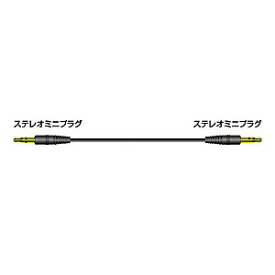 ステレオミニプラグ

ステレオミニプラグ